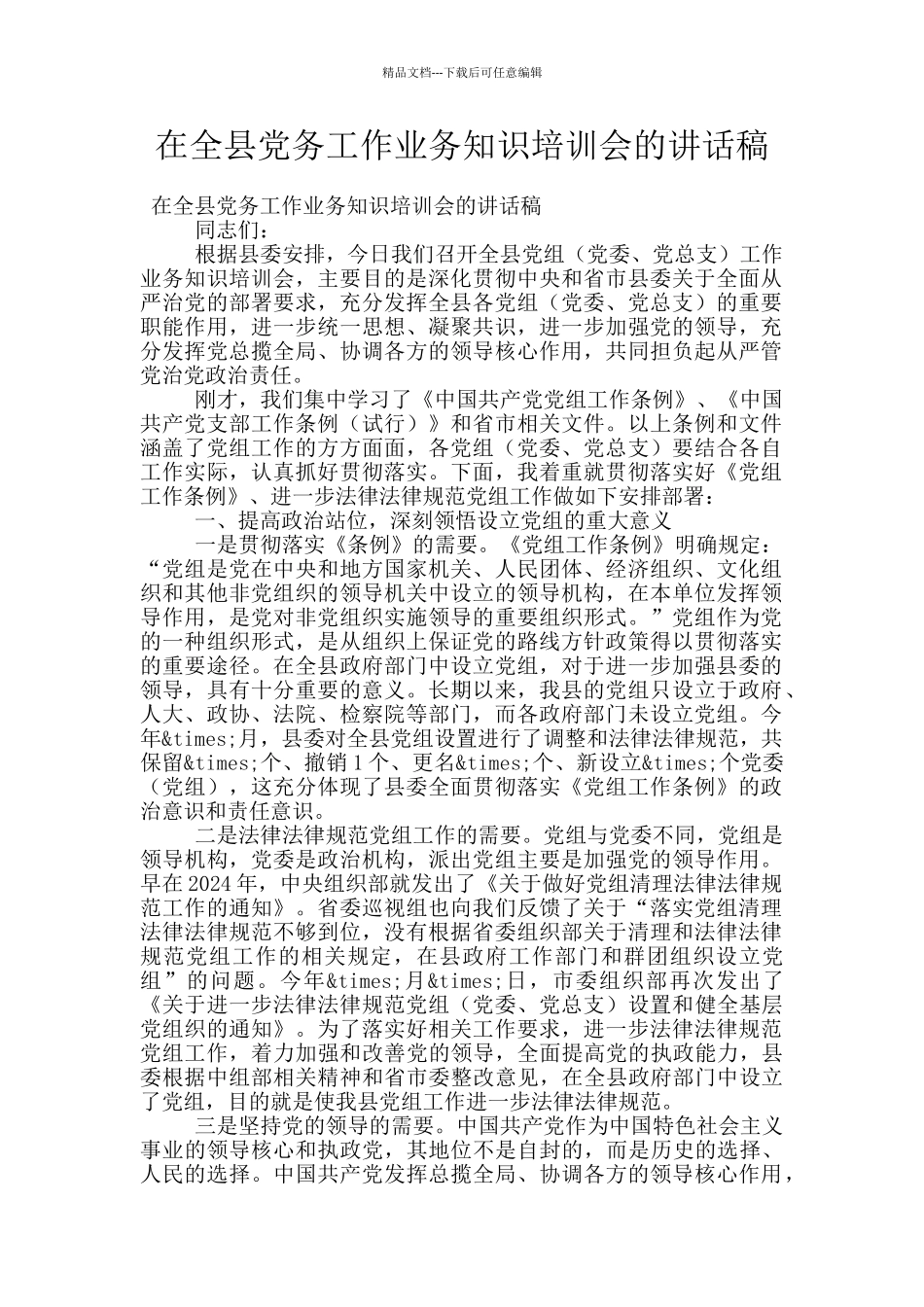 精品文档---下载后可任意编辑

在全县党务工作业务知识培训会的讲话稿

在全县党务工作业务知识培训会的讲话稿

同志们：

根据县委安排，今日我们召开全县党组（党委、党总支）工作业务知识培训会，主要目的是深化贯彻中央和省市县委关于全面从严治党的部署要求，充分发挥全县各党组（党委、党总支）的重要职能作用，进一步统一思想、凝聚共识，进一步加强党的领导，充分发挥党总揽全局、协调各方的领导核心作用，共同担负起从严管党治党政治责任。

刚才，我们集中学习了《中国共产党党组工作条例》、《中国共产党支部工作条例（试行）》和省市相关文件。以上条例和文件涵盖了党组工作的方方面面，各党组（党委、党总支）要结合各自工作实际，认真抓好贯彻落实。下面，我着重就贯彻落实好《党组工作条例》、进一步法律法律规范党组工作做如下安排部署：

一、提高政治站位，深刻领悟设立党组的重大意义

一是贯彻落实《条例》的需要。《党组工作条例》明确规定：“党组是党在中央和地方国家机关、人民团体、经济组织、文化组织和其他非党组织的领导机关中设立的领导机构，在本单位发挥领导作用，是党对非党组织实施领导的重要组织形式。”党组作为党的一种组织形式，是从组织上保证党的路线方针政策得以贯彻落实的重要途径。在全县政府部门中设立党组，对于进一步加强县委的领导，具有十分重要的意义。长期以来，我县的党组只设立于政府、人大、政协、法院、检察院等部门，而各政府部门未设立党组。今年&times;月，县委对全县党组设置进行了调整和法律法律规范，共保留&times;个、撤销1个、更名&times;个、新设立&times;个党委（党组），这充分体现了县委全面贯彻落实《党组工作条例》的政治意识和责任意识。

二是法律法律规范党组工作的需要。党组与党委不同，党组是领导机构，党委是政治机构，派出党组主要是加强党的领导作用。早在2024年，中央组织部就发出了《关于做好党组清理法律法律规范工作的通知》。省委巡视组也向我们反馈了关于“落实党组清理法律法律规范不够到位，没有根据省委组织部关于清理和法律法律规范党组工作的相关规定，在县政府工作部门和群团组织设立党组”的问题。今年&times;月&times;日，市委组织部再次发出了《关于进一步法律法律规范党组（党委、党总支）设置和健全基层党组织的通知》。为了落实好相关工作要求，进一步法律法律规范党组工作，着力加强和改善党的领导，全面提高党的执政能力，县委根据中组部相关精神和省市委整改意见，在全县政府部门中设立了党组，目的就是使我县党组工作进一步法律法律规范。

三是坚持党的领导的需要。中国共产党作为中国特色社会主义事业的领导核心和执政党，其地位不是自封的，而是历史的选择、人民的选择。中国共产党发挥总揽全局、协调各方的领导核心作用，